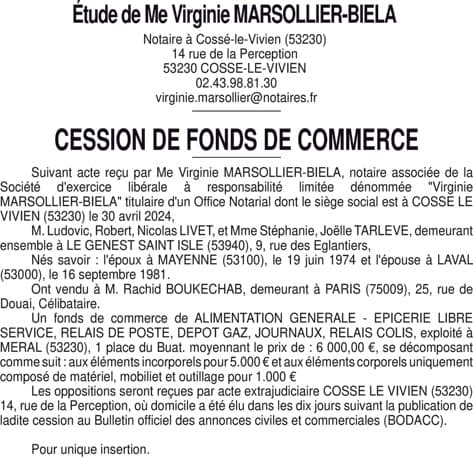 Étude de Me Virginie MARSOLLIER-BIELA

Notaire à Cossé-le-Vivien (53230)
14 rue de la Perception
53230 COSSE-LE-VIVIEN
02.43.98.81.30
virginie.marsollier@notaires.fr

CESSION DE FONDS DE COMMERCE

Suivant acte reçu par Me Virginie MARSOLLIER-BIELA, notaire associée de la Société d'exercice libérale à responsabilité limitée dénommée "Virginie MARSOLLIER-BIELA" titulaire d'un Office Notarial dont le siège social est à COSSE LE VIVIEN (53230) le 30 avril 2024,

M. Ludovic, Robert, Nicolas LIVET, et Mme Stéphanie, Joëlle TARLEVE, demeurant ensemble à LE GENEST SAINT ISLE (53940), 9, rue des Eglantiers,

Nés savoir : l'époux à MAYENNE (53100), le 19 juin 1974 et l'épouse à LAVAL (53000), le 16 septembre 1981.

Ont vendu à M. Rachid BOUKECHAB, demeurant à PARIS (75009), 25, rue de Douai, Célibataire.

Un fonds de commerce de ALIMENTATION GENERALE - EPICERIE LIBRE SERVICE, RELAIS DE POSTE, DEPOT GAZ, JOURNAUX, RELAIS COLIS, exploité à MERAL (53230), 1 place du Buat. moyennant le prix de : 6 000,00 €, se décomposant comme suit : aux éléments incorporels pour 5.000 € et aux éléments corporels uniquement composé de matériel, mobiliet et outillage pour 1.000 €

Les oppositions seront reçues par acte extrajudiciaire COSSE LE VIVIEN (53230) 14, rue de la Perception, où domicile a été élu dans les dix jours suivant la publication de ladite cession au Bulletin officiel des annonces civiles et commerciales (BODACC).

Pour unique insertion.